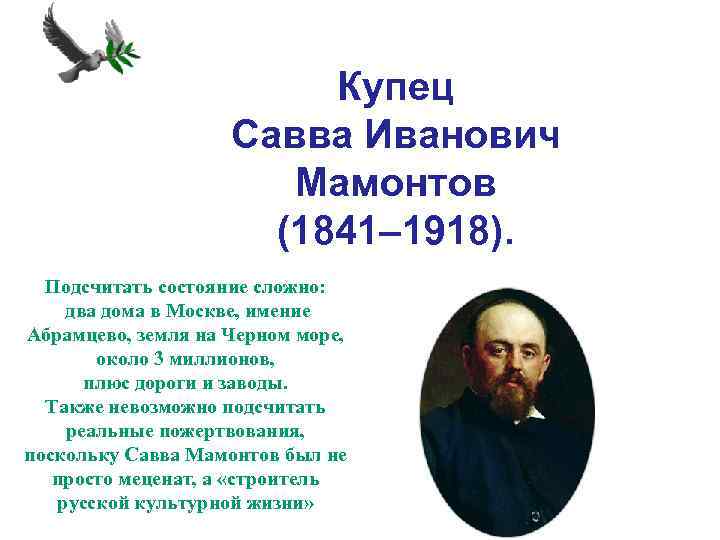 Купец
Савва Иванович
Мамонтов
(1841–1918).

Подсчитать состояние сложно: два дома в Москве, имение Абрамцево, земля на Черном море, около 3 миллионов, плюс дороги и заводы. Также невозможно подсчитать реальные пожертвования, поскольку Савва Мамонтов был не просто меценат, а «строитель русской культурной жизни»